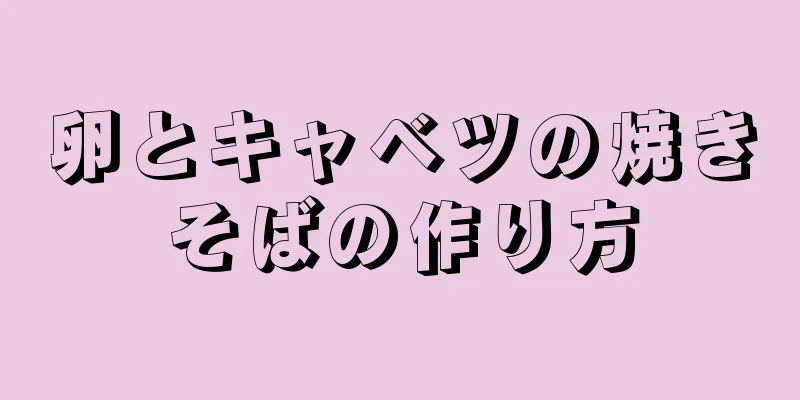 卵とキャベツの焼きそばの作り方